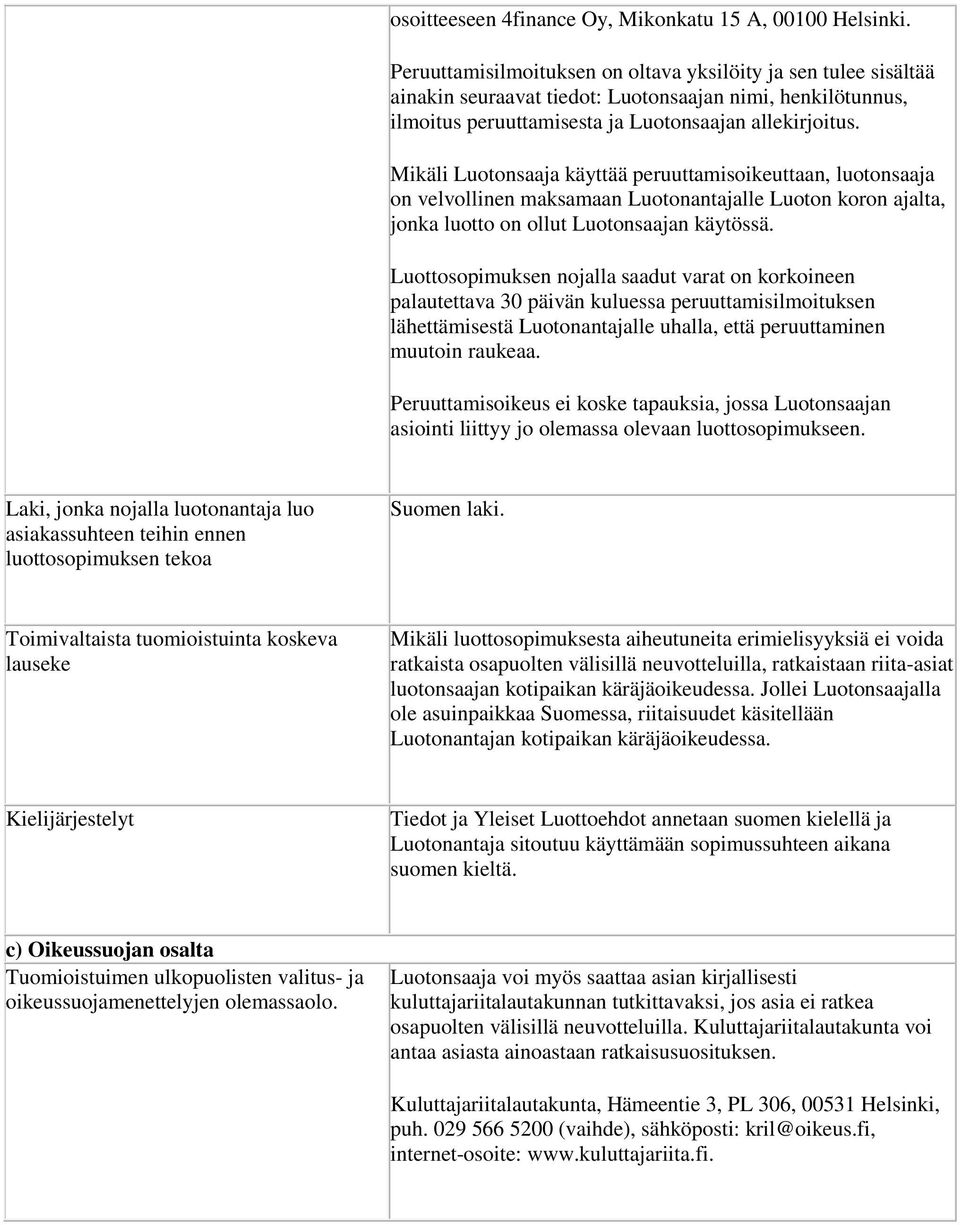 |  |  |
|---|---|
|  | osoitteeseen 4finance Oy, Mikonkatu 15 A, 00100 Helsinki.<br><br>Peruuttamisilmoituksen on oltava yksilöity ja sen tulee sisältää ainakin seuraavat tiedot: Luotonsaajan nimi, henkilötunnus, ilmoitus peruuttamisesta ja Luotonsaajan allekirjoitus.<br><br>Mikäli Luotonsaaja käyttää peruuttamisoikeuttaan, luotonsaaja on velvollinen maksamaan Luotonantajalle Luoton koron ajalta, jonka luotto on ollut Luotonsaajan käytössä.<br><br>Luottosopimuksen nojalla saadut varat on korkoineen palautettava 30 päivän kuluessa peruuttamisilmoituksen lähettämisestä Luotonantajalle uhalla, että peruuttaminen muutoin raukeaa.<br><br>Peruuttamisoikeus ei koske tapauksia, jossa Luotonsaajan asiointi liittyy jo olemassa olevaan luottosopimukseen. |
| Laki, jonka nojalla luotonantaja luo asiakassuhteen teihin ennen luottosopimuksen tekoa | Suomen laki. |
| Toimivaltaista tuomioistuinta koskeva lauseke | Mikäli luottosopimuksesta aiheutuneita erimielisyyksiä ei voida ratkaista osapuolten välisillä neuvotteluilla, ratkaistaan riita-asiat luotonsaajan kotipaikan käräjäoikeudessa. Jollei Luotonsaajalla ole asuinpaikkaa Suomessa, riitaisuudet käsitellään Luotonantajan kotipaikan käräjäoikeudessa. |
| Kielijärjestelyt | Tiedot ja Yleiset Luottoehdot annetaan suomen kielellä ja Luotonantaja sitoutuu käyttämään sopimussuhteen aikana suomen kieltä. |
| **c) Oikeussuojan osalta**<br>Tuomioistuimen ulkopuolisten valitus- ja oikeussuojamenettelyjen olemassaolo. | Luotonsaaja voi myös saattaa asian kirjallisesti kuluttajariitalautakunnan tutkittavaksi, jos asia ei ratkea osapuolten välisillä neuvotteluilla. Kuluttajariitalautakunta voi antaa asiasta ainoastaan ratkaisusuosituksen.<br><br>Kuluttajariitalautakunta, Hämeentie 3, PL 306, 00531 Helsinki, puh. 029 566 5200 (vaihde), sähköposti: kril@oikeus.fi, internet-osoite: www.kuluttajariita.fi. |